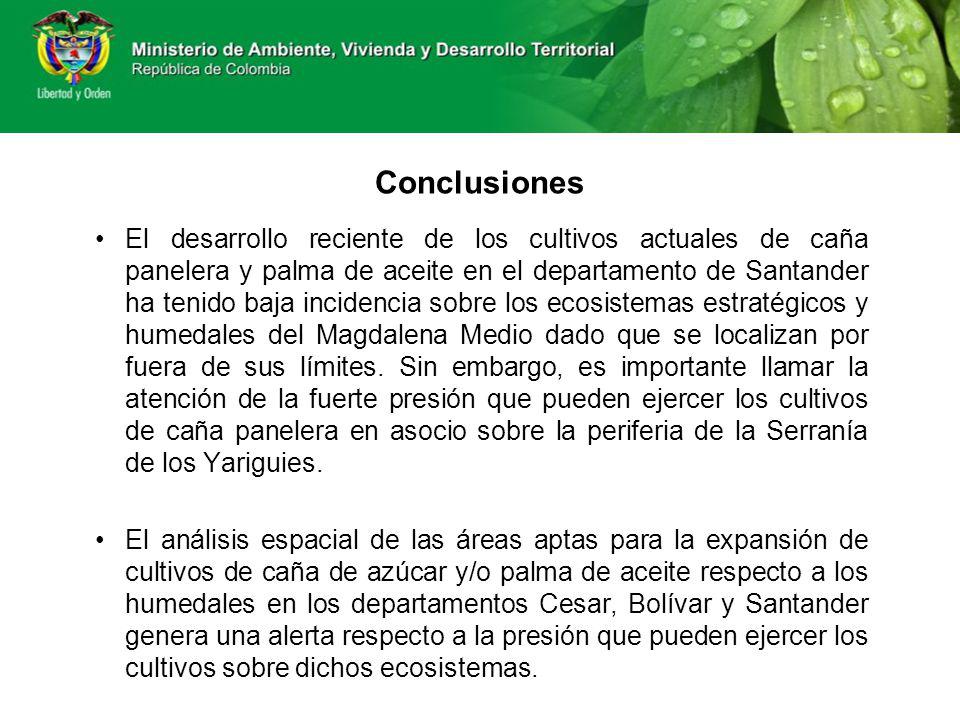 Libertad y Orden

Ministerio de Ambiente, Vivienda y Desarrollo Territorial
República de Colombia

Conclusiones

• El desarrollo reciente de los cultivos actuales de caña panelera y palma de aceite en el departamento de Santander ha tenido baja incidencia sobre los ecosistemas estratégicos y humedales del Magdalena Medio dado que se localizan por fuera de sus límites. Sin embargo, es importante llamar la atención de la fuerte presión que pueden ejercer los cultivos de caña panelera en asocio sobre la periferia de la Serranía de los Yariguies.

• El análisis espacial de las áreas aptas para la expansión de cultivos de caña de azúcar y/o palma de aceite respecto a los humedales en los departamentos Cesar, Bolívar y Santander genera una alerta respecto a la presión que pueden ejercer los cultivos sobre dichos ecosistemas.